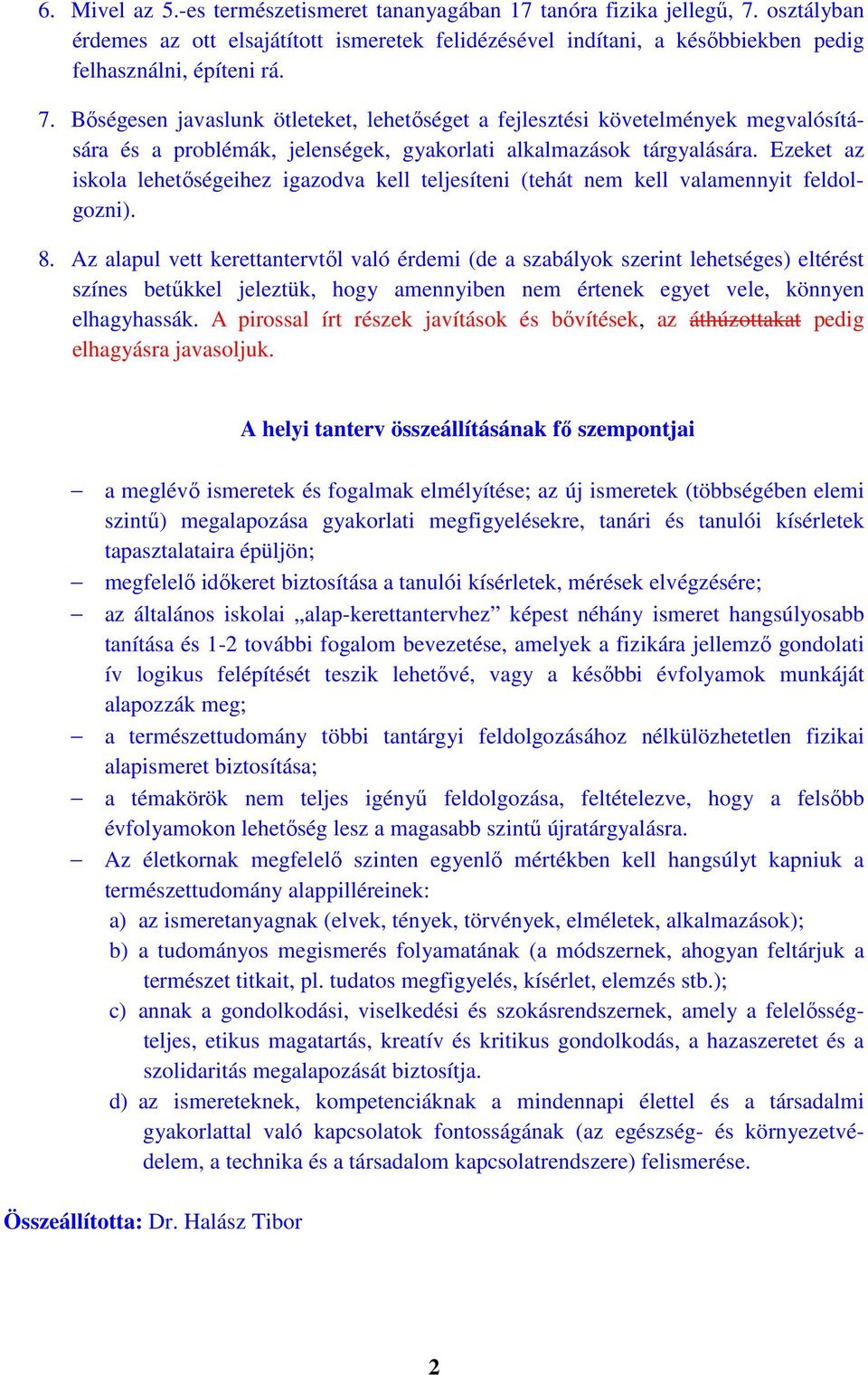 6. Mivel az 5.-es természetismeret tananyagában 17 tanóra fizika jellegű, 7. osztályban érdemes az ott elsajátított ismeretek felidézésével indítani, a későbbiekben pedig felhasználni, építeni rá.

7. Bőségesen javaslunk ötleteket, lehetőséget a fejlesztési követelmények megvalósítására és a problémák, jelenségek, gyakorlati alkalmazások tárgyalására. Ezeket az iskola lehetőségeihez igazodva kell teljesíteni (tehát nem kell valamennyit feldolgozni).

8. Az alapul vett kerettantervtől való érdemi (de a szabályok szerint lehetséges) eltérést színes betűkkel jeleztük, hogy amennyiben nem értenek egyet vele, könnyen elhagyhassák. A pirossal írt részek javítások és bővítések, az áthúzottakat pedig elhagyásra javasoljuk.

A helyi tanterv összeállításának fő szempontjai

– a meglévő ismeretek és fogalmak elmélyítése; az új ismeretek (többségében elemi szintű) megalapozása gyakorlati megfigyelésekre, tanári és tanulói kísérletek tapasztalataira épüljön;
– megfelelő időkeret biztosítása a tanulói kísérletek, mérések elvégzésére;
– az általános iskolai „alap-kerettantervhez” képest néhány ismeret hangsúlyosabb tanítása és 1-2 további fogalom bevezetése, amelyek a fizikára jellemző gondolati ív logikus felépítését teszik lehetővé, vagy a későbbi évfolyamok munkáját alapozzák meg;
– a természettudomány többi tantárgyi feldolgozásához nélkülözhetetlen fizikai alapismeret biztosítása;
– a témakörök nem teljes igényű feldolgozása, feltételezve, hogy a felsőbb évfolyamokon lehetőség lesz a magasabb szintű újratárgyalásra.
– Az életkornak megfelelő szinten egyenlő mértékben kell hangsúlyt kapniuk a természettudomány alappilléreinek:
a) az ismeretanyagnak (elvek, tények, törvények, elméletek, alkalmazások);
b) a tudományos megismerés folyamatának (a módszernek, ahogyan feltárjuk a természet titkait, pl. tudatos megfigyelés, kísérlet, elemzés stb.);
c) annak a gondolkodási, viselkedési és szokásrendszernek, amely a felelősségteljes, etikus magatartás, kreatív és kritikus gondolkodás, a hazaszeretet és a szolidaritás megalapozását biztosítja.
d) az ismereteknek, kompetenciáknak a mindennapi élettel és a társadalmi gyakorlattal való kapcsolatok fontosságának (az egészség- és környezetvédelem, a technika és a társadalom kapcsolatrendszere) felismerése.

Összeállította: Dr. Halász Tibor

2